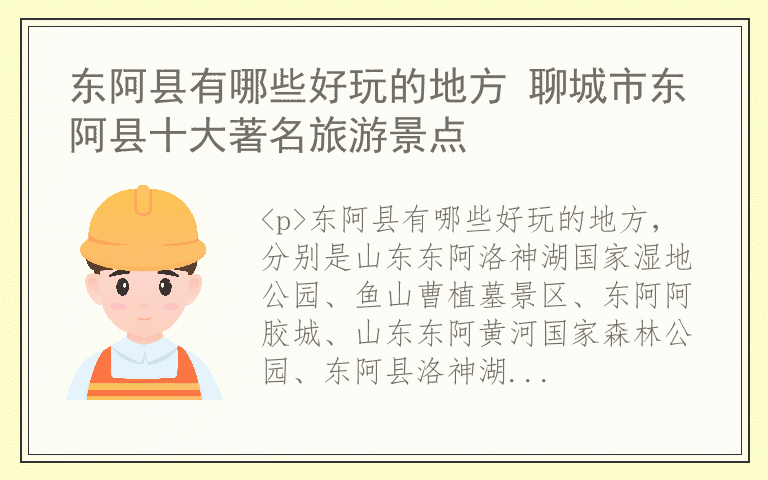 东阿县有哪些好玩的地方 聊城市东阿县十大著名旅游景点

<p>东阿县有哪些好玩的地方，分别是山东东阿洛神湖国家湿地公园、鱼山曹植墓景区、东阿阿胶城、山东东阿黄河国家森林公园、东阿县洛神湖...